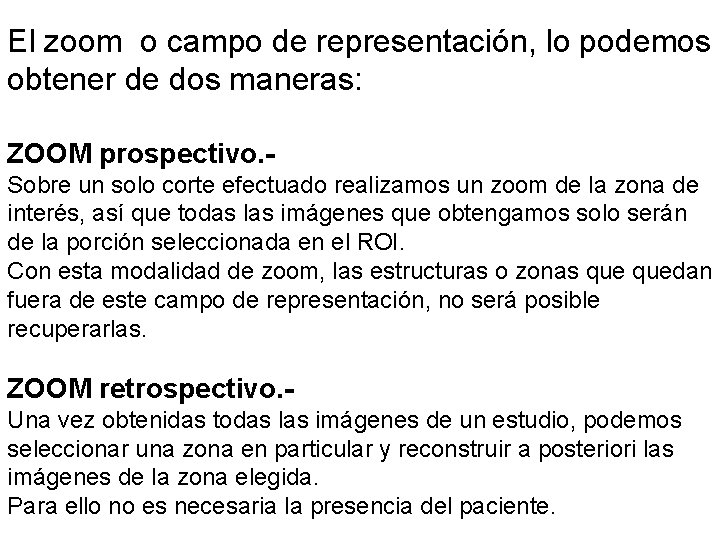 El zoom o campo de representación, lo podemos obtener de dos maneras:

ZOOM prospectivo.-
Sobre un solo corte efectuado realizamos un zoom de la zona de interés, así que todas las imágenes que obtengamos solo serán de la porción seleccionada en el ROI.
Con esta modalidad de zoom, las estructuras o zonas que quedan fuera de este campo de representación, no será posible recuperarlas.

ZOOM retrospectivo.-
Una vez obtenidas todas las imágenes de un estudio, podemos seleccionar una zona en particular y reconstruir a posteriori las imágenes de la zona elegida.
Para ello no es necesaria la presencia del paciente.